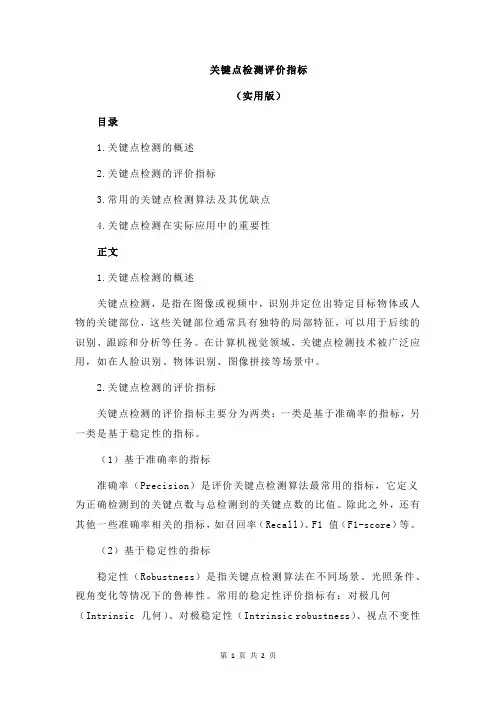 关键点检测评价指标

（实用版）

目录

1.关键点检测的概述

2.关键点检测的评价指标

3.常用的关键点检测算法及其优缺点

4.关键点检测在实际应用中的重要性

正文

1.关键点检测的概述

关键点检测，是指在图像或视频中，识别并定位出特定目标物体或人物的关键部位，这些关键部位通常具有独特的局部特征，可以用于后续的识别、跟踪和分析等任务。在计算机视觉领域，关键点检测技术被广泛应用，如在人脸识别、物体识别、图像拼接等场景中。

2.关键点检测的评价指标

关键点检测的评价指标主要分为两类：一类是基于准确率的指标，另一类是基于稳定性的指标。

（1）基于准确率的指标

准确率（Precision）是评价关键点检测算法最常用的指标，它定义为正确检测到的关键点数与总检测到的关键点数的比值。除此之外，还有其他一些准确率相关的指标，如召回率（Recall）、F1 值（F1-score）等。

（2）基于稳定性的指标

稳定性（Robustness）是指关键点检测算法在不同场景、光照条件、视角变化等情况下的鲁棒性。常用的稳定性评价指标有：对极几何（Intrinsic 几何）、对极稳定性（Intrinsic robustness）、视点不变性

第 1 页 共 2 页